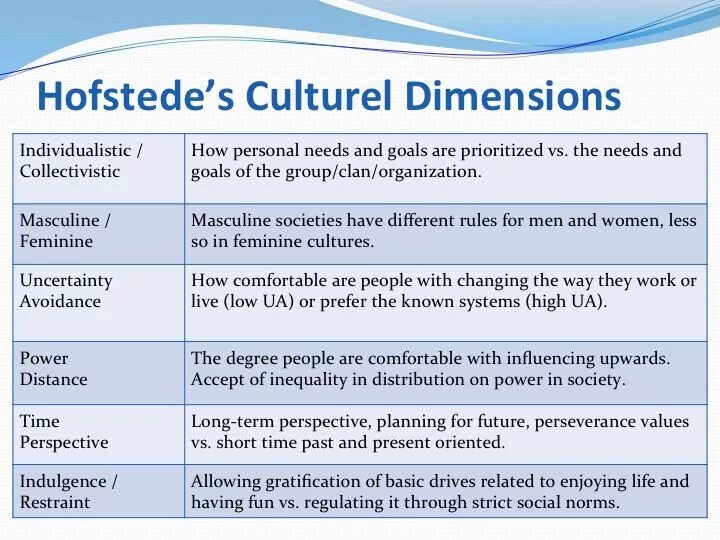 Hofstede's Culturel Dimensions

| | |
|---|---|
| Individualistic / Collectivistic | How personal needs and goals are prioritized vs. the needs and goals of the group/clan/organization. |
| Masculine / Feminine | Masculine societies have different rules for men and women, less so in feminine cultures. |
| Uncertainty Avoidance | How comfortable are people with changing the way they work or live (low UA) or prefer the known systems (high UA). |
| Power Distance | The degree people are comfortable with influencing upwards. Accept of inequality in distribution on power in society. |
| Time Perspective | Long-term perspective, planning for future, perseverance values vs. short time past and present oriented. |
| Indulgence / Restraint | Allowing gratification of basic drives related to enjoying life and having fun vs. regulating it through strict social norms. |